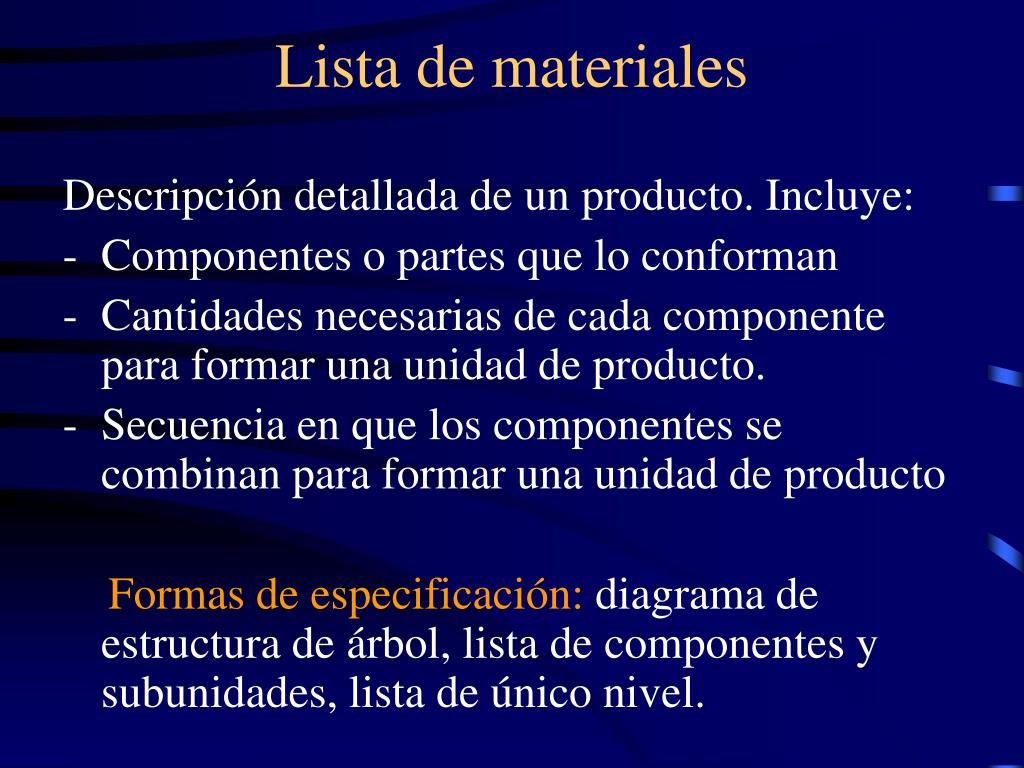 Lista de materiales

Descripción detallada de un producto. Incluye:

- Componentes o partes que lo conforman
- Cantidades necesarias de cada componente para formar una unidad de producto.
- Secuencia en que los componentes se combinan para formar una unidad de producto

Formas de especificación: diagrama de estructura de árbol, lista de componentes y subunidades, lista de único nivel.